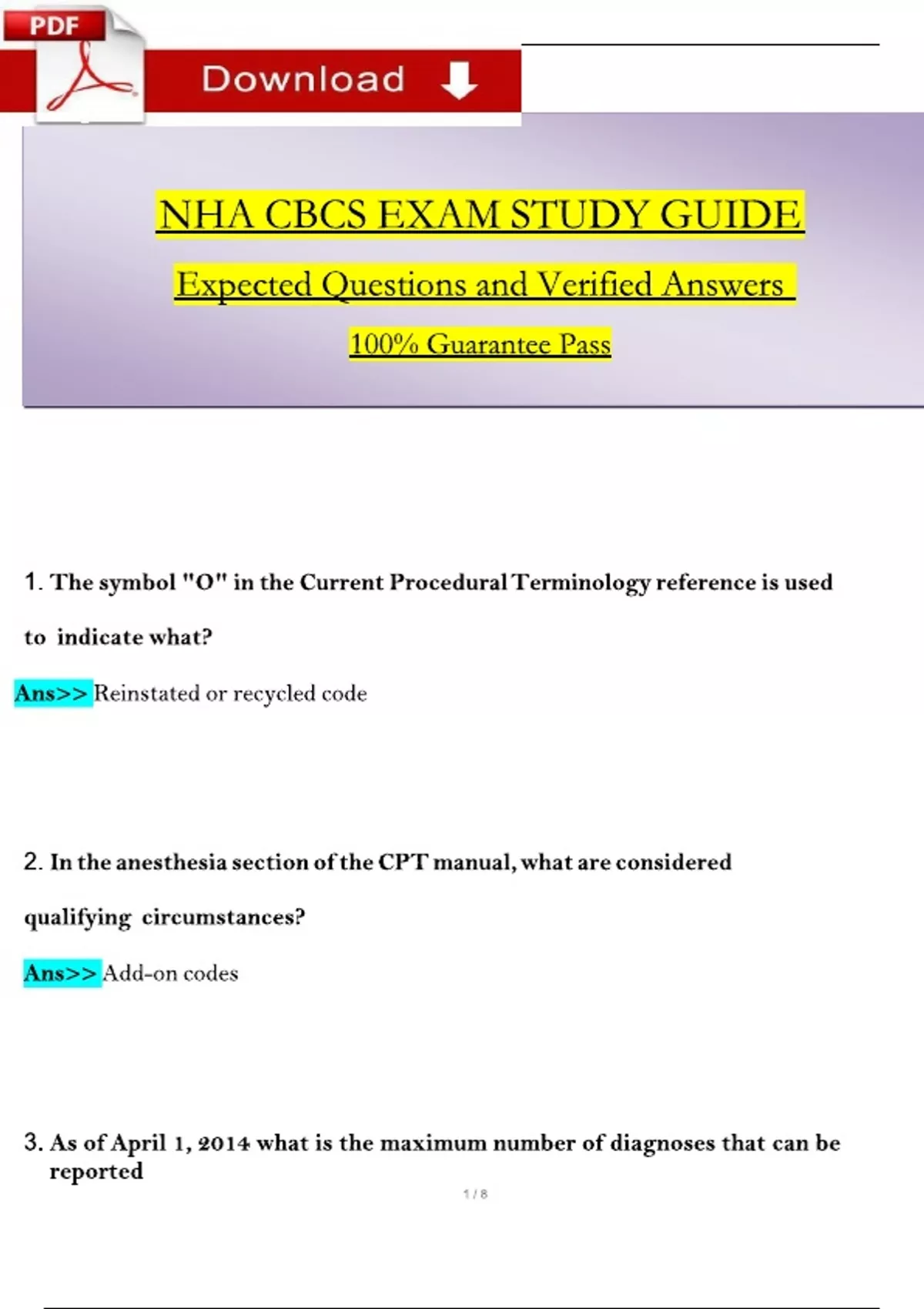 PDF

Download

NHA CBCS EXAM STUDY GUIDE

Expected Questions and Verified Answers

100% Guarantee Pass

1. The symbol "O" in the Current Procedural Terminology reference is used to indicate what?

Ans>> Reinstated or recycled code

2. In the anesthesia section of the CPT manual, what are considered qualifying circumstances?

Ans>> Add-on codes

3. As of April 1, 2014 what is the maximum number of diagnoses that can be reported

1 / 8